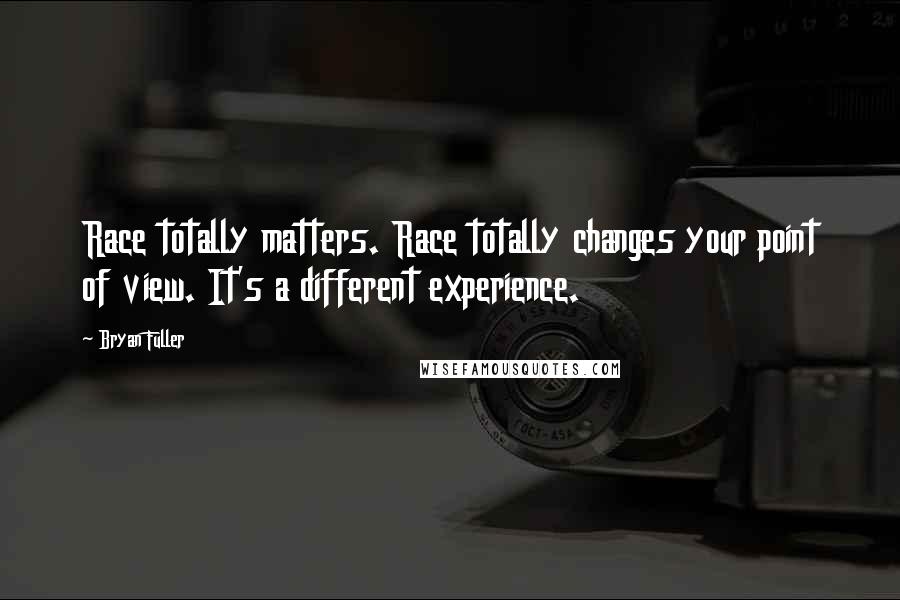 Race totally matters. Race totally changes your point of view. It's a different experience.

~ Bryan Fuller

WISEFAMOUSQUOTES.COM